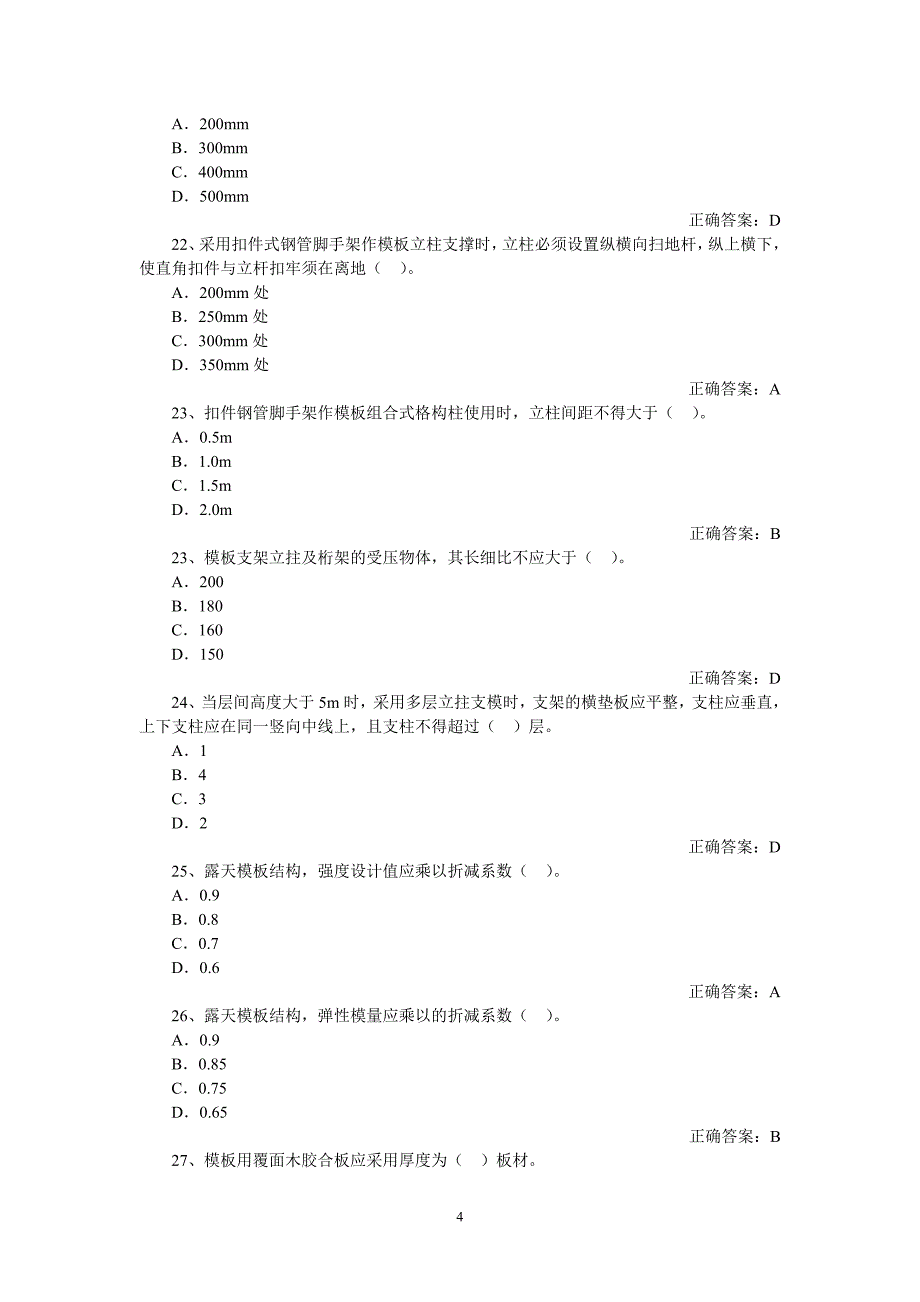 A．200mm
B．300mm
C．400mm
D．500mm

正确答案：D

22、采用扣件式钢管脚手架作模板立柱支撑时，立柱必须设置纵横向扫地杆，纵上横下，使直角扣件与立杆扣牢须在离地（　）。
A．200mm 处
B．250mm 处
C．300mm 处
D．350mm 处

正确答案：A

23、扣件钢管脚手架作模板组合式格构柱使用时，立柱间距不得大于（　）。
A．0.5m
B．1.0m
C．1.5m
D．2.0m

正确答案：B

23、模板支架立拄及桁架的受压物体，其长细比不应大于（　）。
A．200
B．180
C．160
D．150

正确答案：D

24、当层间高度大于 5m 时，采用多层立拄支模时，支架的横垫板应平整，支柱应垂直，上下支柱应在同一竖向中线上，且支柱不得超过（　）层。
A．1
B．4
C．3
D．2

正确答案：D

25、露天模板结构，强度设计值应乘以折减系数（　）。
A．0.9
B．0.8
C．0.7
D．0.6

正确答案：A

26、露天模板结构，弹性模量应乘以的折减系数（　）。
A．0.9
B．0.85
C．0.75
D．0.65

正确答案：B

27、模板用覆面木胶合板应采用厚度为（　）板材。

4